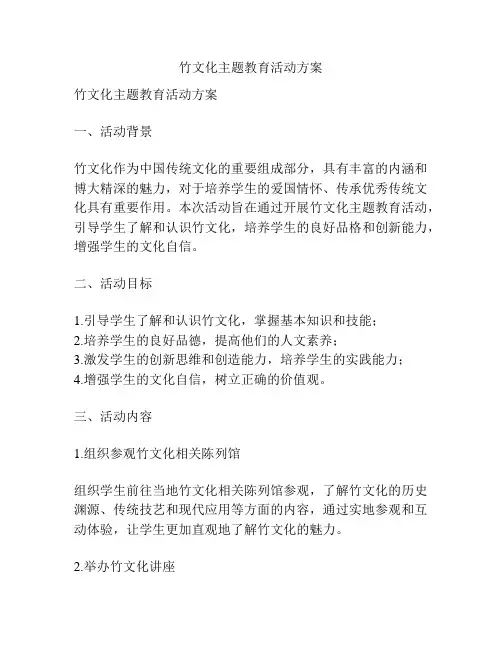 竹文化主题教育活动方案

竹文化主题教育活动方案

一、活动背景

竹文化作为中国传统文化的重要组成部分，具有丰富的内涵和博大精深的魅力，对于培养学生的爱国情怀、传承优秀传统文化具有重要作用。本次活动旨在通过开展竹文化主题教育活动，引导学生了解和认识竹文化，培养学生的良好品格和创新能力，增强学生的文化自信。

二、活动目标

1.引导学生了解和认识竹文化，掌握基本知识和技能；
2.培养学生的良好品德，提高他们的人文素养；
3.激发学生的创新思维和创造能力，培养学生的实践能力；
4.增强学生的文化自信，树立正确的价值观。

三、活动内容

1.组织参观竹文化相关陈列馆

组织学生前往当地竹文化相关陈列馆参观，了解竹文化的历史渊源、传统技艺和现代应用等方面的内容，通过实地参观和互动体验，让学生更加直观地了解竹文化的魅力。

2.举办竹文化讲座